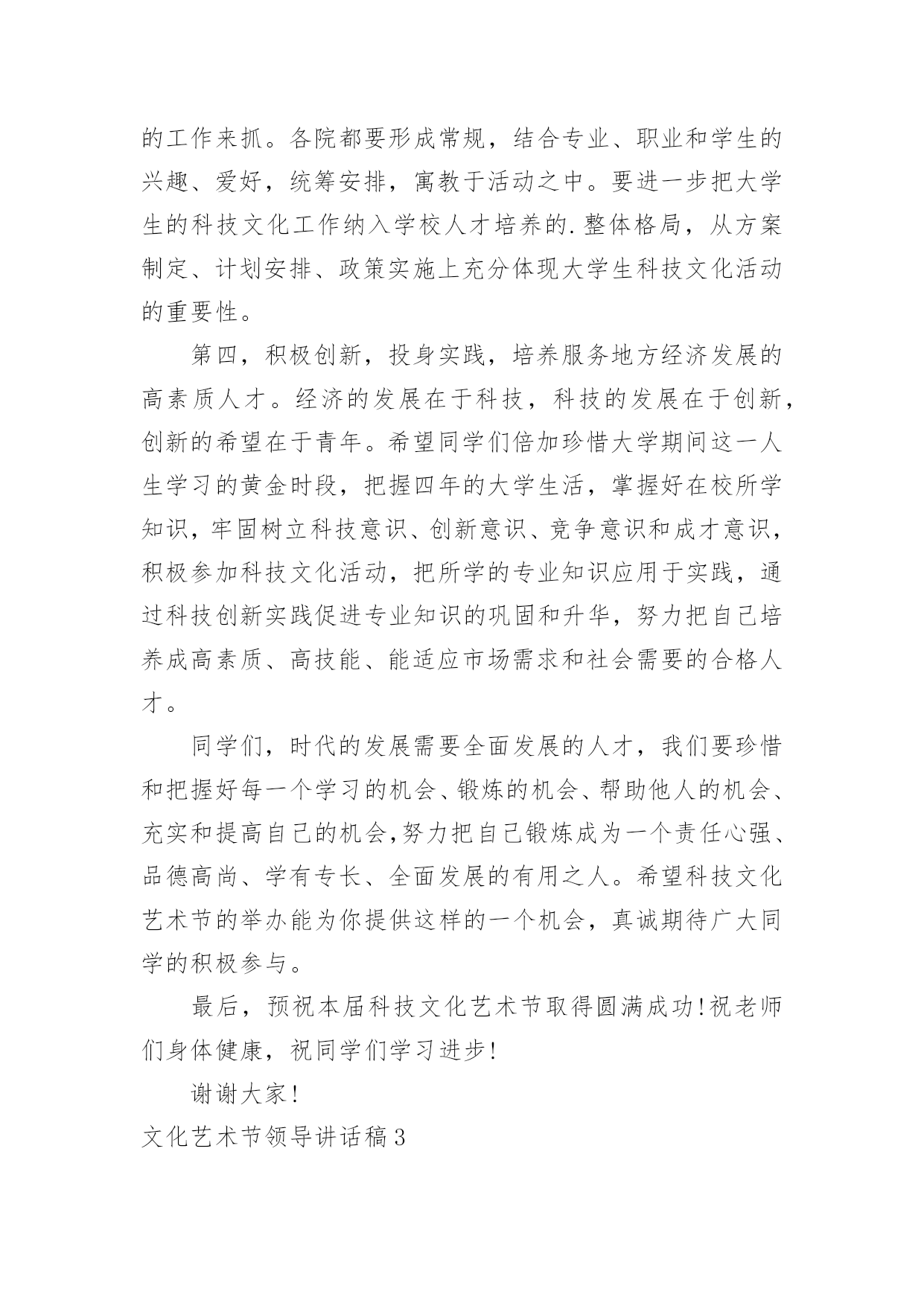 的工作来抓。各院都要形成常规，结合专业、职业和学生的兴趣、爱好，统筹安排，寓教于活动之中。要进一步把大学生的科技文化工作纳入学校人才培养的.整体格局，从方案制定、计划安排、政策实施上充分体现大学生科技文化活动的重要性。

第四，积极创新，投身实践，培养服务地方经济发展的高素质人才。经济的发展在于科技，科技的发展在于创新，创新的希望在于青年。希望同学们倍加珍惜大学期间这一人生学习的黄金时段，把握四年的大学生活，掌握好在校所学知识，牢固树立科技意识、创新意识、竞争意识和成才意识，积极参加科技文化活动，把所学的专业知识应用于实践，通过科技创新实践促进专业知识的巩固和升华，努力把自己培养成高素质、高技能、能适应市场需求和社会需要的合格人才。

同学们，时代的发展需要全面发展的人才，我们要珍惜和把握好每一个学习的机会、锻炼的机会、帮助他人的机会、充实和提高自己的机会,努力把自己锻炼成为一个责任心强、品德高尚、学有专长、全面发展的有用之人。希望科技文化艺术节的举办能为你提供这样的一个机会，真诚期待广大同学的积极参与。

最后，预祝本届科技文化艺术节取得圆满成功!祝老师们身体健康，祝同学们学习进步!

谢谢大家!

文化艺术节领导讲话稿3